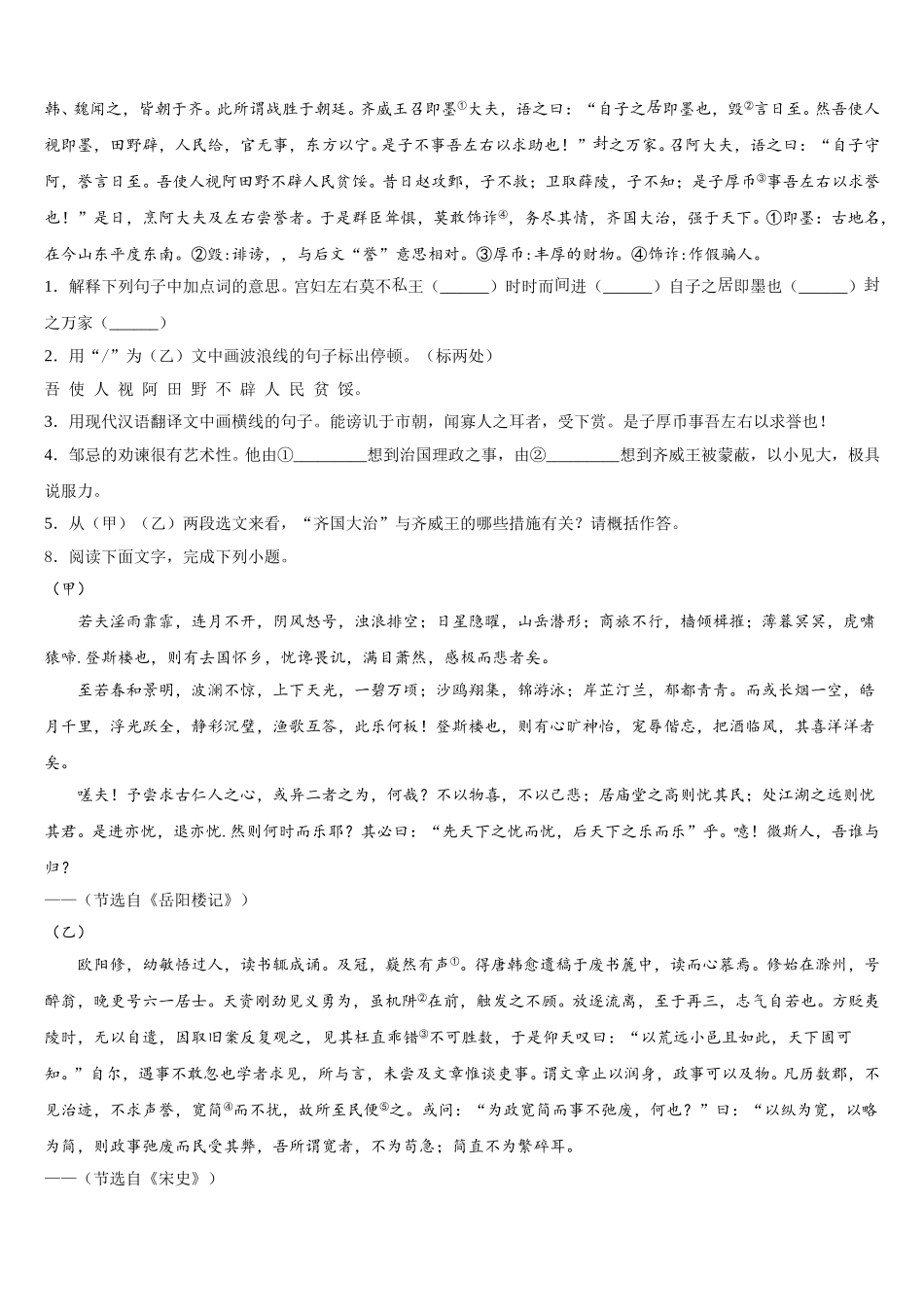 韩、魏闻之，皆朝于齐。此所谓战胜于朝廷。齐威王召即墨①大夫，语之曰：“自子之居即墨也，毁②言日至。然吾使人视即墨，田野辟，人民给，官无事，东方以宁。是子不事吾左右以求助也！”封之万家。召阿大夫，语之曰：“自子守阿，誉言日至。吾使人视阿田野不辟人民贫馁。昔日赵攻鄄，子不救；卫取薛陵，子不知；是子厚币③事吾左右以求誉也！”是日，烹阿大夫及左右尝誉者。于是群臣耸惧，莫敢饰诈④，务尽其情，齐国大治，强于天下。①即墨：古地名，在今山东平度东南。②毁：诽谤，，与后文“誉”意思相对。③厚币：丰厚的财物。④饰诈：作假骗人。

1．解释下列句子中加点词的意思。宫妇左右莫不私王（______）时时而间进（______）自子之居即墨也（______）封之万家（______）

2．用“/”为（乙）文中画波浪线的句子标出停顿。（标两处）

吾 使 人 视 阿 田 野 不 辟 人 民 贫 馁。

3．用现代汉语翻译文中画横线的句子。能谤讥于市朝，闻寡人之耳者，受下赏。是子厚币事吾左右以求誉也！

4．邹忌的劝谏很有艺术性。他由①________想到治国理政之事，由②________想到齐威王被蒙蔽，以小见大，极具说服力。

5．从（甲）（乙）两段选文来看，“齐国大治”与齐威王的哪些措施有关？请概括作答。

8．阅读下面文字，完成下列小题。

（甲）

若夫淫雨霏霏，连月不开，阴风怒号，浊浪排空；日星隐曜，山岳潜形；商旅不行，樯倾楫摧；薄暮冥冥，虎啸猿啼.登斯楼也，则有去国怀乡，忧谗畏讥，满目萧然，感极而悲者矣。

至若春和景明，波澜不惊，上下天光，一碧万顷；沙鸥翔集，锦游泳；岸芷汀兰，郁郁青青。而或长烟一空，皓月千里，浮光跃金，静彩沉璧，渔歌互答，此乐何极！登斯楼也，则有心旷神怡，宠辱偕忘，把酒临风，其喜洋洋者矣。

嗟夫！予尝求古仁人之心，或异二者之为，何哉？不以物喜，不以己悲；居庙堂之高则忧其民；处江湖之远则忧其君。是进亦忧，退亦忧.然则何时而乐耶？其必曰：“先天下之忧而忧，后天下之乐而乐”乎。噫！微斯人，吾谁与归？

——（节选自《岳阳楼记》）

（乙）

欧阳修，幼敏悟过人，读书辄成诵。及冠，嶷然有声①。得唐韩愈遗稿于废书簏中，读而心慕焉。修始在滁州，号醉翁，晚更号六一居士。天资刚劲见义勇为，虽机阱②在前，触发之不顾。放逐流离，至于再三，志气自若也。方贬夷陵时，无以自遣，因取旧案反复观之，见其枉直乖错③不可胜数，于是仰天叹曰：“以荒远小邑且如此，天下固可知。”自尔，遇事不敢忽也学者求见，所与言，未尝及文章惟谈吏事。谓文章止以润身，政事可以及物。凡历数郡，不见治迹，不求声誉，宽简④而不扰，故所至民便⑤之。或问：“为政宽简而事不弛废，何也？”曰：“以纵为宽，以略为简，则政事弛废而民受其弊，吾所谓宽者，不为苛急；简直不为繁碎耳。

——（节选自《宋史》）